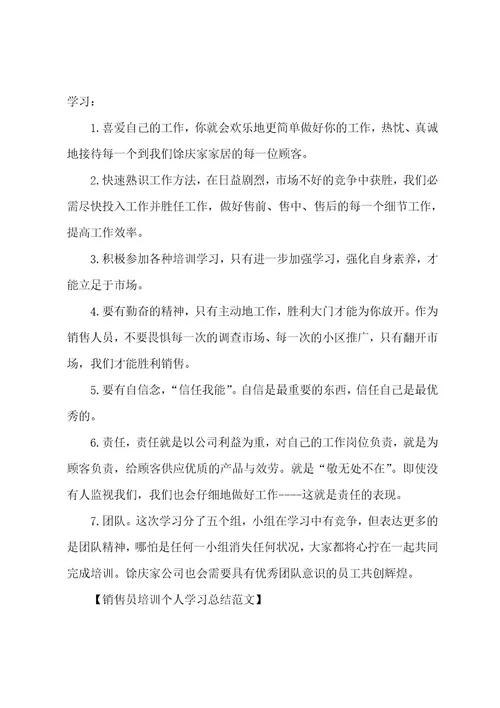 学习：

1.喜爱自己的工作，你就会欢乐地更简单做好你的工作，热忱、真诚地接待每一个到我们馀庆家家居的每一位顾客。

2.快速熟识工作方法，在日益剧烈，市场不好的竞争中获胜，我们必需尽快投入工作并胜任工作，做好售前、售中、售后的每一个细节工作，提高工作效率。

3.积极参加各种培训学习，只有进一步加强学习，强化自身素养，才能立足于市场。

4.要有勤奋的精神，只有主动地工作，胜利大门才能为你放开。作为销售人员，不要畏惧每一次的调查市场、每一次的小区推广，只有翻开市场，我们才能胜利销售。

5.要有自信念，“信任我能”。自信是最重要的东西，信任自己是最优秀的。

6.责任，责任就是以公司利益为重，对自己的工作岗位负责，就是为顾客负责，给顾客供应优质的产品与效劳。就是“敬无处不在”。即使没有人监视我们，我们也会仔细地做好工作----这就是责任的表现。

7.团队。这次学习分了五个组，小组在学习中有竞争，但表达更多的是团队精神，哪怕是任何一小组消失任何状况，大家都将心拧在一起共同完成培训。馀庆家公司也会需要具有优秀团队意识的员工共创辉煌。

【销售员培训个人学习总结范文】